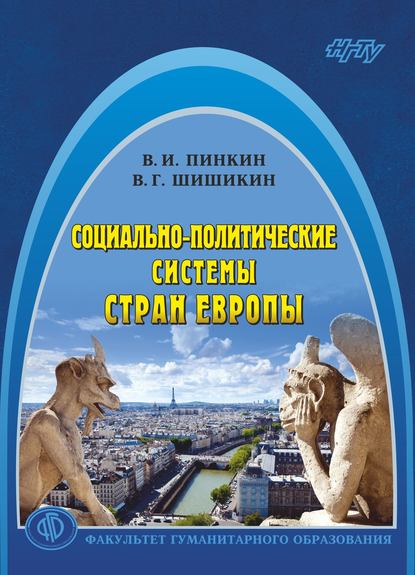 НГТУ

В. И. ПИНКИН
В. Г. ШИШИКИН

СОЦИАЛЬНО-ПОЛИТИЧЕСКИЕ СИСТЕМЫ СТРАН ЕВРОПЫ

ФГО

ФАКУЛЬТЕТ ГУМАНИТАРНОГО ОБРАЗОВАНИЯ